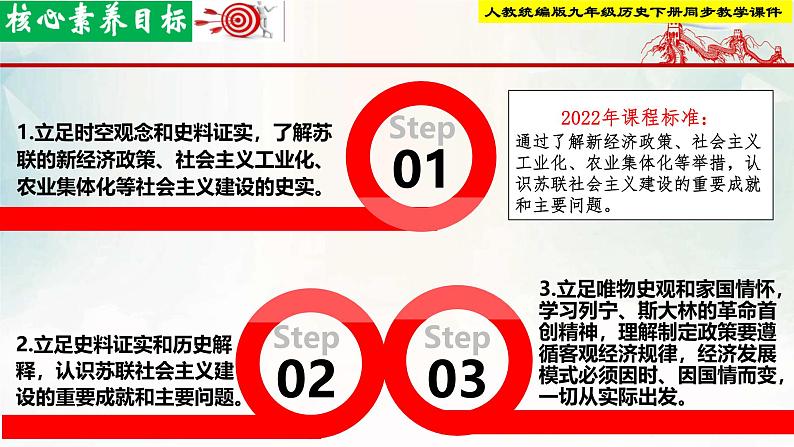 核心素养目标

人教统编版九年级历史下册同步教学课件

1.立足时空观念和史料证实，了解苏联的新经济政策、社会主义工业化、农业集体化等社会主义建设的史实。

Step
01

2022年课程标准：
通过了解新经济政策、社会主义工业化、农业集体化等举措，认识苏联社会主义建设的重要成就和主要问题。

2.立足史料证实和历史解释，认识苏联社会主义建设的重要成就和主要问题。

Step
02

Step
03

3.立足唯物史观和家国情怀，学习列宁、斯大林的革命首创精神，理解制定政策要遵循客观经济规律，经济发展模式必须因时、因国情而变，一切从实际出发。